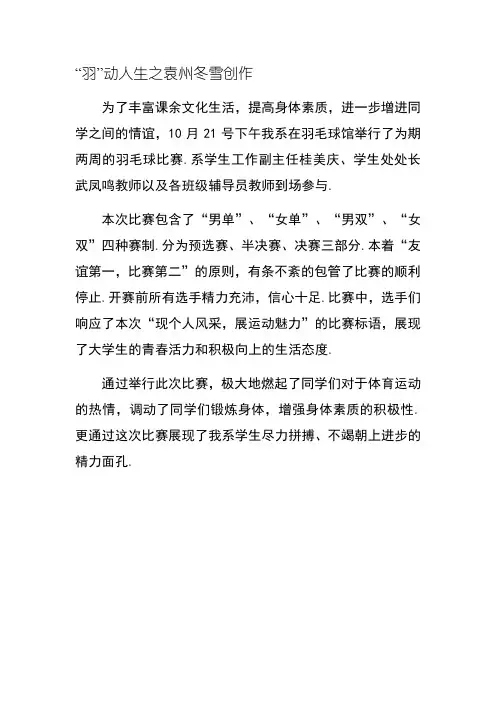 “羽”动人生之袁州冬雪创作

为了丰富课余文化生活，提高身体素质，进一步增进同学之间的情谊，10 月 21 号下午我系在羽毛球馆举行了为期两周的羽毛球比赛. 系学生工作副主任桂美庆、学生处处长武凤鸣教师以及各班级辅导员教师到场参与.

本次比赛包含了“男单”、“女单”、“男双”、“女双”四种赛制. 分为预选赛、半决赛、决赛三部分. 本着“友谊第一，比赛第二”的原则，有条不紊的包管了比赛的顺利停止. 开赛前所有选手精力充沛，信心十足. 比赛中，选手们响应了本次“现个人风采，展运动魅力”的比赛标语，展现了大学生的青春活力和积极向上的生活态度.

通过举行此次比赛，极大地燃起了同学们对于体育运动的热情，调动了同学们锻炼身体，增强身体素质的积极性. 更通过这次比赛展现了我系学生尽力拼搏、不竭朝上进步的精力面孔.